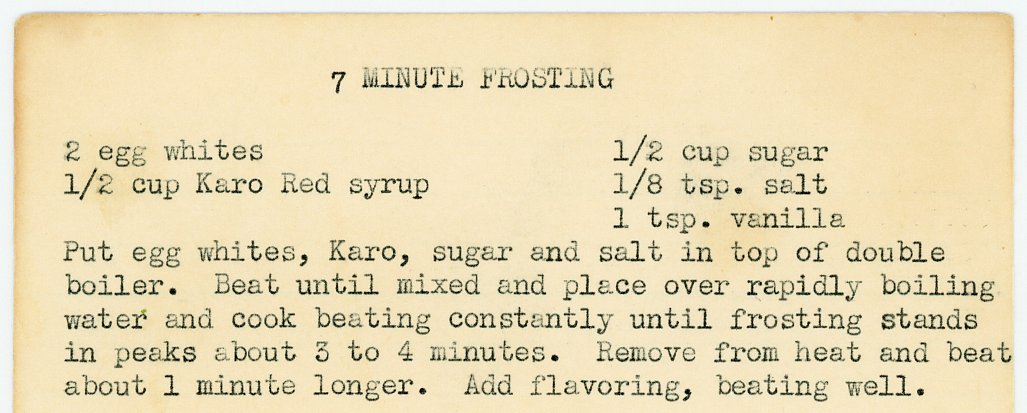 7 MINUTE FROSTING

2 egg whites
1/2 cup Karo Red syrup

1/2 cup sugar
1/8 tsp. salt
1 tsp. vanilla

Put egg whites, Karo, sugar and salt in top of double boiler. Beat until mixed and place over rapidly boiling water and cook beating constantly until frosting stands in peaks about 3 to 4 minutes. Remove from heat and beat about 1 minute longer. Add flavoring, beating well.